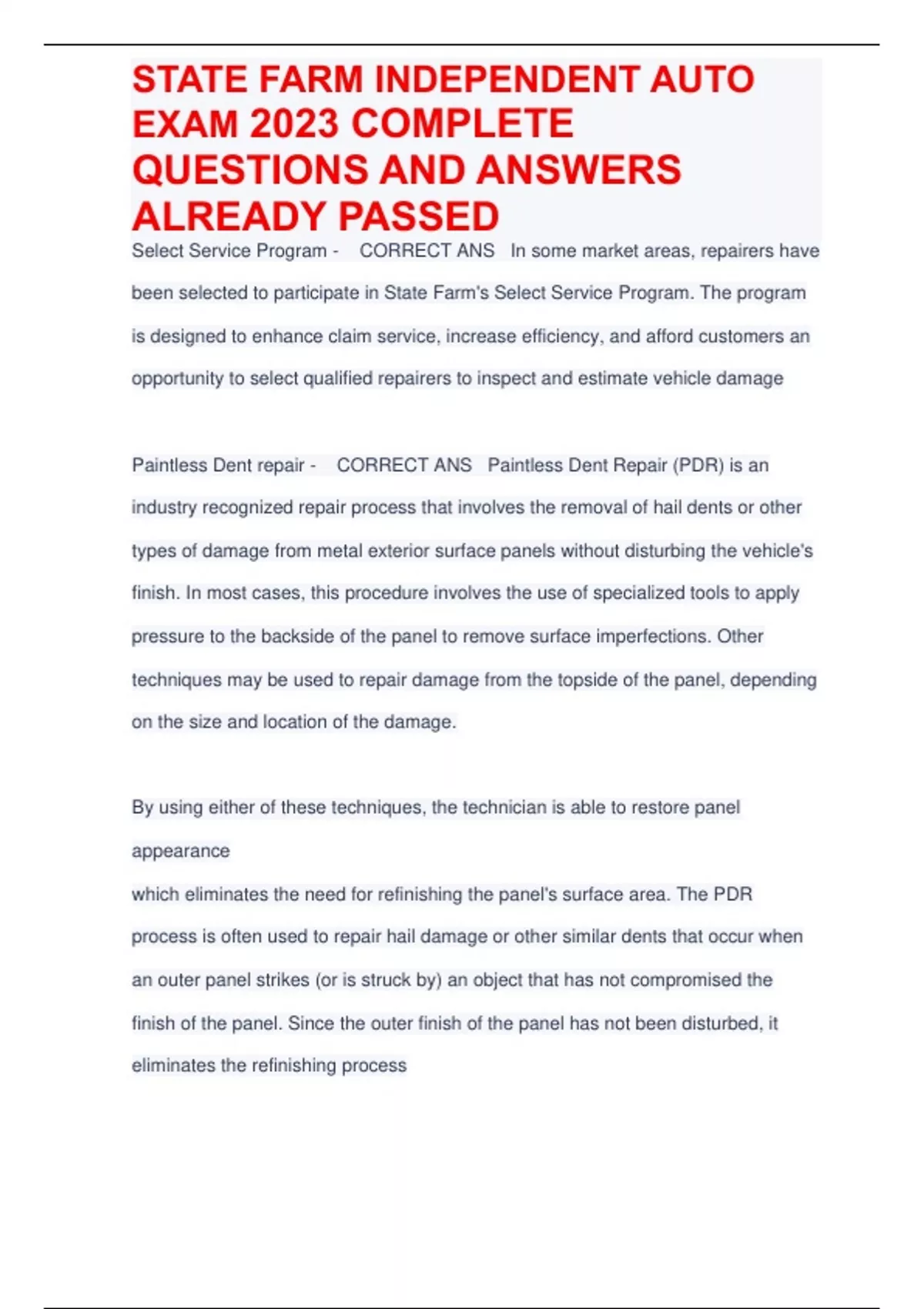 STATE FARM INDEPENDENT AUTO EXAM 2023 COMPLETE QUESTIONS AND ANSWERS ALREADY PASSED

Select Service Program - CORRECT ANS In some market areas, repairers have been selected to participate in State Farm's Select Service Program. The program is designed to enhance claim service, increase efficiency, and afford customers an opportunity to select qualified repairers to inspect and estimate vehicle damage

Paintless Dent repair - CORRECT ANS Paintless Dent Repair (PDR) is an industry recognized repair process that involves the removal of hail dents or other types of damage from metal exterior surface panels without disturbing the vehicle's finish. In most cases, this procedure involves the use of specialized tools to apply pressure to the backside of the panel to remove surface imperfections. Other techniques may be used to repair damage from the topside of the panel, depending on the size and location of the damage.

By using either of these techniques, the technician is able to restore panel appearance
which eliminates the need for refinishing the panel's surface area. The PDR process is often used to repair hail damage or other similar dents that occur when an outer panel strikes (or is struck by) an object that has not compromised the finish of the panel. Since the outer finish of the panel has not been disturbed, it eliminates the refinishing process